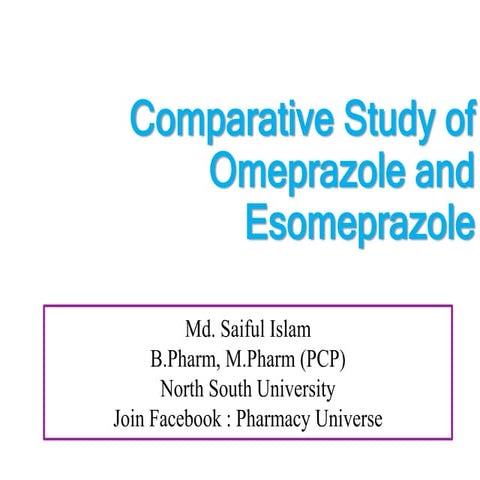 Comparative Study of Omeprazole and Esomeprazole

Md. Saiful Islam
B.Pharm, M.Pharm (PCP)
North South University
Join Facebook : Pharmacy Universe